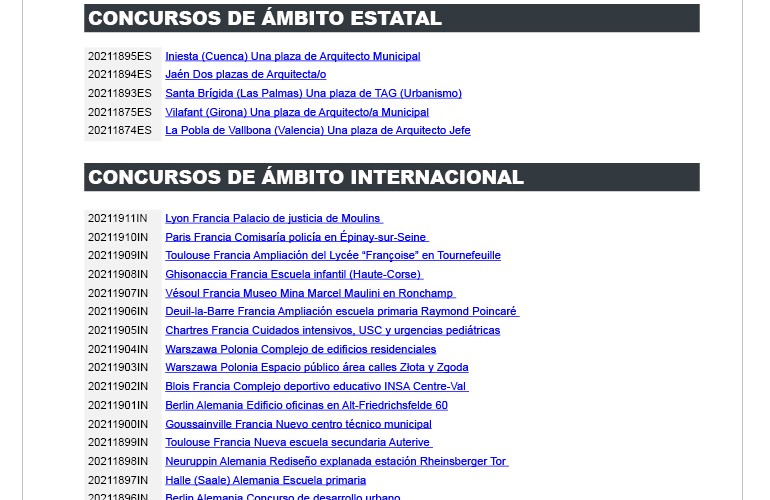 CONCURSOS DE ÁMBITO ESTATAL

| | |
|---|---|
| 20211895ES | Iniesta (Cuenca) Una plaza de Arquitecto Municipal |
| 20211894ES | Jaén Dos plazas de Arquitecta/o |
| 20211893ES | Santa Brígida (Las Palmas) Una plaza de TAG (Urbanismo) |
| 20211875ES | Vilafant (Girona) Una plaza de Arquitecto/a Municipal |
| 20211874ES | La Pobla de Vallbona (Valencia) Una plaza de Arquitecto Jefe |

CONCURSOS DE ÁMBITO INTERNACIONAL

| | |
|---|---|
| 20211911IN | Lyon Francia Palacio de justicia de Moulins |
| 20211910IN | Paris Francia Comisaría policía en Épinay-sur-Seine |
| 20211909IN | Toulouse Francia Ampliación del Lycée “Françoise” en Tournefeuille |
| 20211908IN | Ghisonaccia Francia Escuela infantil (Haute-Corse) |
| 20211907IN | Vésoul Francia Museo Mina Marcel Maulini en Ronchamp |
| 20211906IN | Deuil-la-Barre Francia Ampliación escuela primaria Raymond Poincaré |
| 20211905IN | Chartres Francia Cuidados intensivos, USC y urgencias pediátricas |
| 20211904IN | Warszawa Polonia Complejo de edificios residenciales |
| 20211903IN | Warszawa Polonia Espacio público área calles Złota y Zgoda |
| 20211902IN | Blois Francia Complejo deportivo educativo INSA Centre-Val |
| 20211901IN | Berlin Alemania Edificio oficinas en Alt-Friedrichsfelde 60 |
| 20211900IN | Goussainville Francia Nuevo centro técnico municipal |
| 20211899IN | Toulouse Francia Nueva escuela secundaria Auterive |
| 20211898IN | Neuruppin Alemania Rediseño explanada estación Rheinsberger Tor |
| 20211897IN | Halle (Saale) Alemania Escuela primaria |
| 20211896IN | Berlin Alemania Concurso de desarrollo urbano |